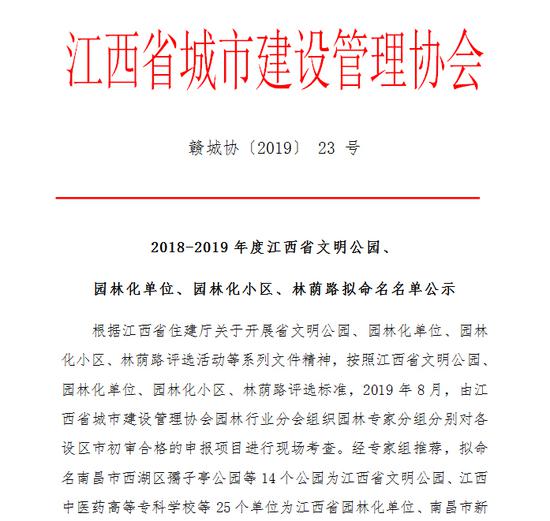 江西省城市建设管理协会

赣城协〔2019〕 23 号

2018-2019 年度江西省文明公园、

园林化单位、园林化小区、林荫路拟命名名单公示

根据江西省住建厅关于开展省文明公园、园林化单位、园林化小区、林荫路评选活动等系列文件精神，按照江西省文明公园、园林化单位、园林化小区、林荫路评选标准，2019 年 8 月，由江西省城市建设管理协会园林行业分会组织园林专家分组分别对各设区市初审合格的申报项目进行现场考查。经专家组推荐，拟命名南昌市西湖区孺子亭公园等 14 个公园为江西省文明公园、江西中医药高等专科学校等 25 个单位为江西省园林化单位、南昌市新